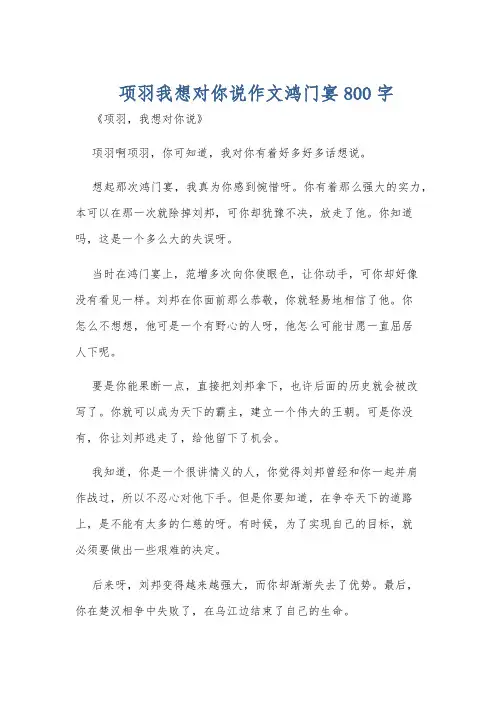 项羽我想对你说作文鸿门宴800字

《项羽，我想对你说》

项羽啊项羽，你可知道，我对你有着好多好多话想说。

想起那次鸿门宴，我真为你感到惋惜呀。你有着那么强大的实力，本可以在那一次就除掉刘邦，可你却犹豫不决，放走了他。你知道吗，这是一个多么大的失误呀。

当时在鸿门宴上，范增多次向你使眼色，让你动手，可你却好像没有看见一样。刘邦在你面前那么恭敬，你就轻易地相信了他。你怎么不想想，他可是一个有野心的人呀，他怎么可能甘愿一直屈居人下呢。

要是你能果断一点，直接把刘邦拿下，也许后面的历史就会被改写了。你就可以成为天下的霸主，建立一个伟大的王朝。可是你没有，你让刘邦逃走了，给他留下了机会。

我知道，你是一个很讲情义的人，你觉得刘邦曾经和你一起并肩作战过，所以不忍心对他下手。但是你要知道，在争夺天下的道路上，是不能有太多的仁慈的呀。有时候，为了实现自己的目标，就必须要做出一些艰难的决定。

后来呀，刘邦变得越来越强大，而你却渐渐失去了优势。最后，你在楚汉相争中失败了，在乌江边结束了自己的生命。